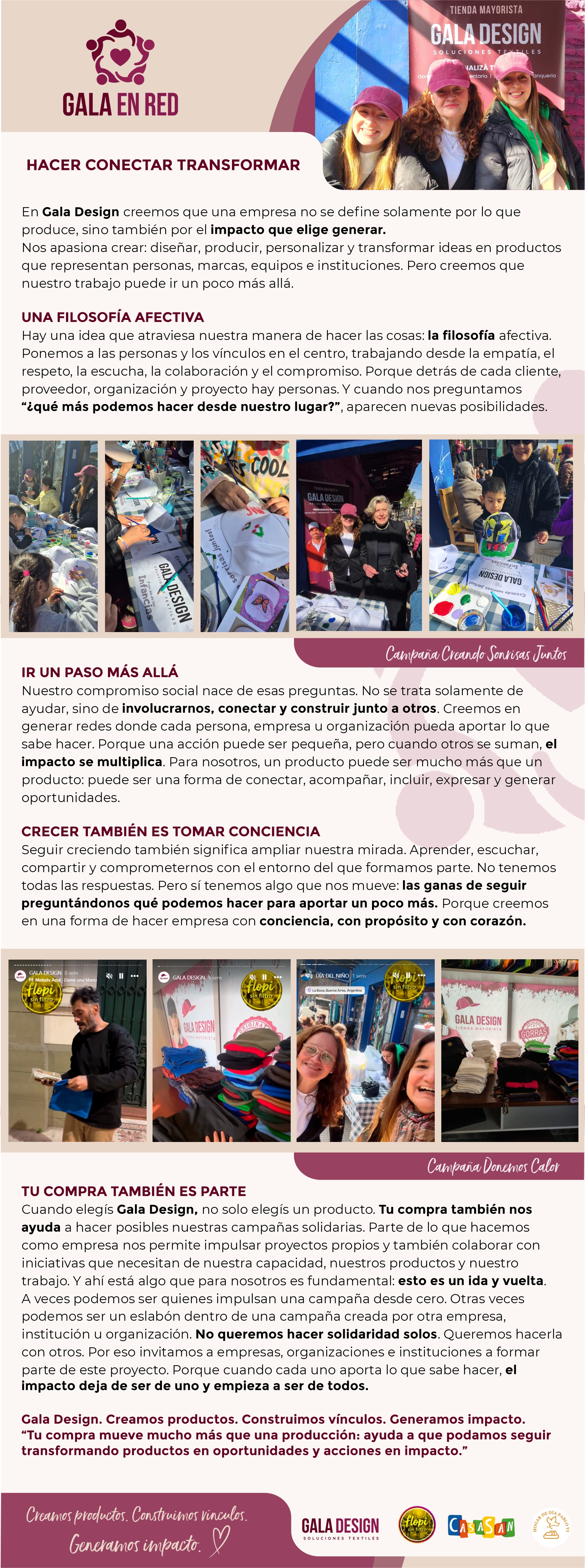 GALA EN RED

TIENDA MAYORISTA
GALA DESIGN
SOLUCIONES TEXTILES

HACER CONECTAR TRANSFORMAR

En Gala Design creemos que una empresa no se define solamente por lo que produce, sino también por el impacto que elige generar.
Nos apasiona crear: diseñar, producir, personalizar y transformar ideas en productos que representan personas, marcas, equipos e instituciones. Pero creemos que nuestro trabajo puede ir un poco más allá.

UNA FILOSOFÍA AFECTIVA
Hay una idea que atraviesa nuestra manera de hacer las cosas: la filosofía afectiva. Ponemos a las personas y los vínculos en el centro, trabajando desde la empatía, el respeto, la escucha, la colaboración y el compromiso. Porque detrás de cada cliente, proveedor, organización y proyecto hay personas. Y cuando nos preguntamos "¿qué más podemos hacer desde nuestro lugar?", aparecen nuevas posibilidades.

Campaña Creando Sonrisas Juntos

IR UN PASO MÁS ALLÁ
Nuestro compromiso social nace de esas preguntas. No se trata solamente de ayudar, sino de involucrarnos, conectar y construir junto a otros. Creemos en generar redes donde cada persona, empresa u organización pueda aportar lo que sabe hacer. Porque una acción puede ser pequeña, pero cuando otros se suman, el impacto se multiplica. Para nosotros, un producto puede ser mucho más que un producto: puede ser una forma de conectar, acompañar, incluir, expresar y generar oportunidades.

CRECER TAMBIÉN ES TOMAR CONCIENCIA
Seguir creciendo también significa ampliar nuestra mirada. Aprender, escuchar, compartir y comprometernos con el entorno del que formamos parte. No tenemos todas las respuestas. Pero sí tenemos algo que nos mueve: las ganas de seguir preguntándonos qué podemos hacer para aportar un poco más. Porque creemos en una forma de hacer empresa con conciencia, con propósito y con corazón.

Campaña Donemos Calor

TU COMPRA TAMBIÉN ES PARTE
Cuando elegís Gala Design, no solo elegís un producto. Tu compra también nos ayuda a hacer posibles nuestras campañas solidarias. Parte de lo que hacemos como empresa nos permite impulsar proyectos propios y también colaborar con iniciativas que necesitan de nuestra capacidad, nuestros productos y nuestro trabajo. Y ahí está algo que para nosotros es fundamental: esto es un ida y vuelta. A veces podemos ser quienes impulsan una campaña desde cero. Otras veces podemos ser un eslabón dentro de una campaña creada por otra empresa, institución u organización. No queremos hacer solidaridad solos. Queremos hacerla con otros. Por eso invitamos a empresas, organizaciones e instituciones a formar parte de este proyecto. Porque cuando cada uno aporta lo que sabe hacer, el impacto deja de ser de uno y empieza a ser de todos.

Gala Design. Creamos productos. Construimos vínculos. Generamos impacto.
"Tu compra mueve mucho más que una producción: ayuda a que podamos seguir transformando productos en oportunidades y acciones en impacto."

Creamos productos. Construimos vínculos.
Generamos impacto.

GALA DESIGN
SOLUCIONES TEXTILES

flopi sin filtro

CASASAN